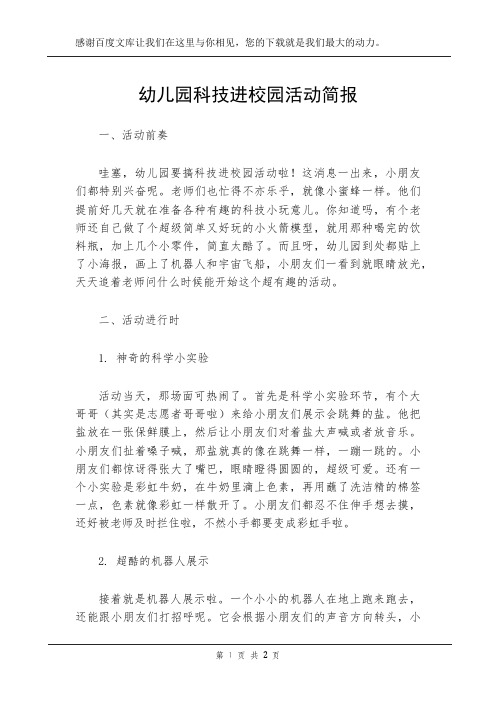 感谢百度文库让我们在这里与你相见，您的下载就是我们最大的动力。

幼儿园科技进校园活动简报

一、活动前奏

哇塞，幼儿园要搞科技进校园活动啦！这消息一出来，小朋友们都特别兴奋呢。老师们也忙得不亦乐乎，就像小蜜蜂一样。他们提前好几天就在准备各种有趣的科技小玩意儿。你知道吗，有个老师还自己做了个超级简单又好玩的小火箭模型，就用那种喝完的饮料瓶，加上几个小零件，简直太酷了。而且呀，幼儿园到处都贴上了小海报，画上了机器人和宇宙飞船，小朋友们一看到就眼睛放光，天天追着老师问什么时候能开始这个超有趣的活动。

二、活动进行时

1. 神奇的科学小实验

活动当天，那场面可热闹了。首先是科学小实验环节，有个大哥哥（其实是志愿者哥哥啦）来给小朋友们展示会跳舞的盐。他把盐放在一张保鲜膜上，然后让小朋友们对着盐大声喊或者放音乐。小朋友们扯着嗓子喊，那盐就真的像在跳舞一样，一蹦一跳的。小朋友们都惊讶得张大了嘴巴，眼睛瞪得圆圆的，超级可爱。还有一个小实验是彩虹牛奶，在牛奶里滴上色素，再用蘸了洗洁精的棉签一点，色素就像彩虹一样散开了。小朋友们都忍不住伸手想去摸，还好被老师及时拦住啦，不然小手都要变成彩虹手啦。

2. 超酷的机器人展示

接着就是机器人展示啦。一个小小的机器人在地上跑来跑去，还能跟小朋友们打招呼呢。它会根据小朋友们的声音方向转头，小

第 1 页 共 2 页